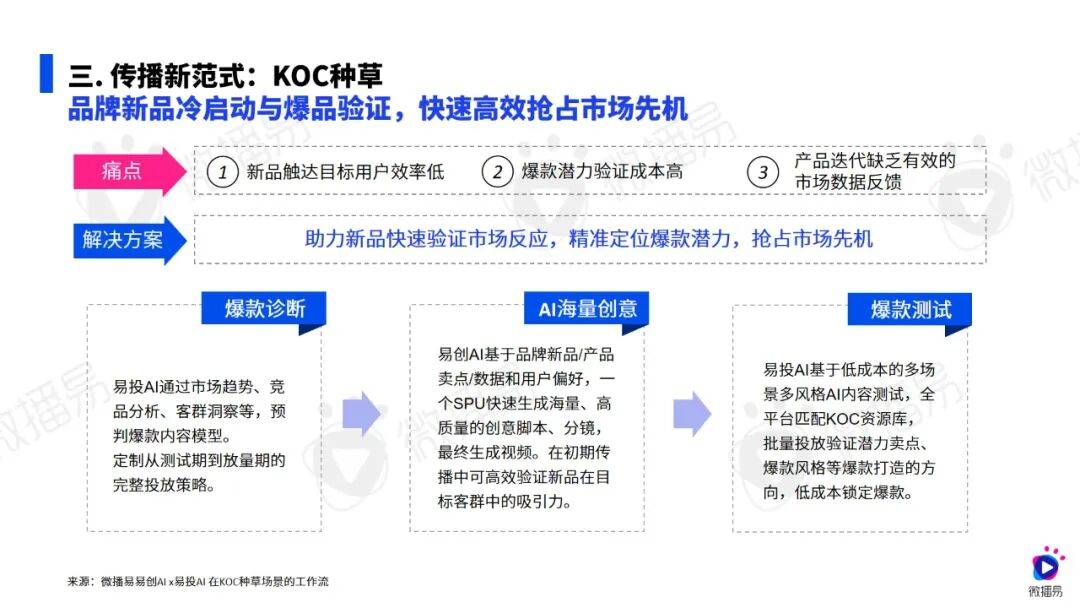 三. 传播新范式：KOC种草
品牌新品冷启动与爆品验证，快速高效抢占市场先机

痛点
1 新品触达目标用户效率低
2 爆款潜力验证成本高
3 产品迭代缺乏有效的市场数据反馈

解决方案
助力新品快速验证市场反应，精准定位爆款潜力，抢占市场先机

爆款诊断
易投AI通过市场趋势、竞品分析、客群洞察等，预判爆款内容模型。
定制从测试期到放量期的完整投放策略。

AI海量创意
易创AI基于品牌新品/产品卖点/数据和用户偏好，一个SPU快速生成海量、高质量的创意脚本、分镜，最终生成视频。在初期传播中可高效验证新品在目标客群中的吸引力。

爆款测试
易投AI基于低成本的多场景多风格AI内容测试，全平台匹配KOC资源库，批量投放验证潜力卖点、爆款风格等爆款打造的方向，低成本锁定爆款。

来源：微播易易创AI x易投AI 在KOC种草场景的工作流

微播易